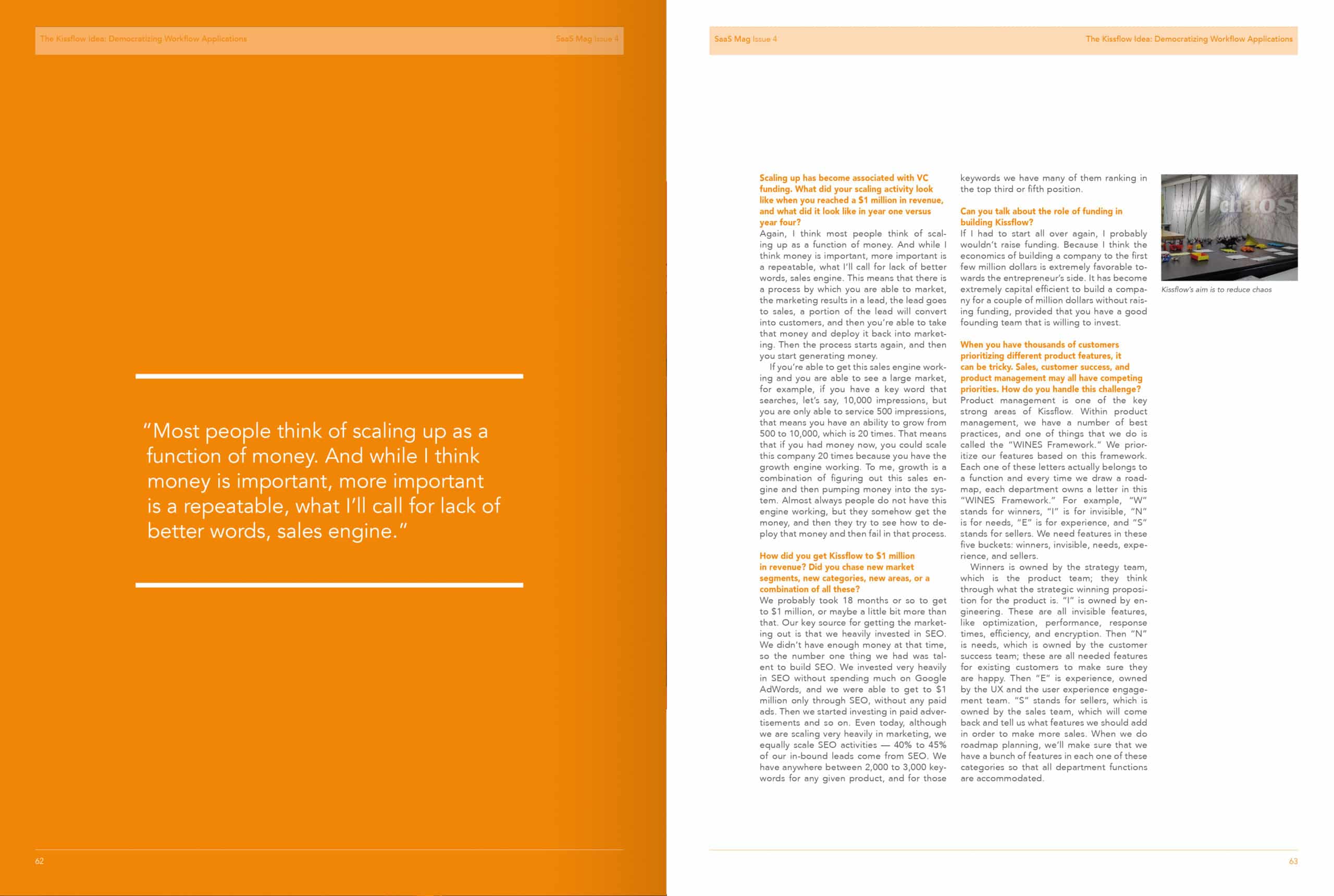 The Kissflow Idea: Democratizing Workflow Applications SaaS Mag Issue 4

"Most people think of scaling up as a function of money. And while I think money is important, more important is a repeatable, what I'll call for lack of better words, sales engine."

62

SaaS Mag Issue 4 The Kissflow Idea: Democratizing Workflow Applications

Scaling up has become associated with VC funding. What did your scaling activity look like when you reached a $1 million in revenue, and what did it look like in year one versus year four?
Again, I think most people think of scaling up as a function of money. And while I think money is important, more important is a repeatable, what I'll call for lack of better words, sales engine. This means that there is a process by which you are able to market, the marketing results in a lead, the lead goes to sales, a portion of the lead will convert into customers, and then you're able to take that money and deploy it back into marketing. Then the process starts again, and then you start generating money.

If you're able to get this sales engine working and you are able to see a large market, for example, if you have a key word that searches, let's say, 10,000 impressions, but you are only able to service 500 impressions, that means you have an ability to grow from 500 to 10,000, which is 20 times. That means that if you had money now, you could scale this company 20 times because you have the growth engine working. To me, growth is a combination of figuring out this sales engine and then pumping money into the system. Almost always people do not have this engine working, but they somehow get the money, and then they try to see how to deploy that money and then fail in that process.

How did you get Kissflow to $1 million in revenue? Did you chase new market segments, new categories, new areas, or a combination of all these?
We probably took 18 months or so to get to $1 million, or maybe a little bit more than that. Our key source for getting the marketing out is that we heavily invested in SEO. We didn't have enough money at that time, so the number one thing we had was talent to build SEO. We invested very heavily in SEO without spending much on Google AdWords, and we were able to get to $1 million only through SEO, without any paid ads. Then we started investing in paid advertisements and so on. Even today, although we are scaling very heavily in marketing, we equally scale SEO activities — 40% to 45% of our in-bound leads come from SEO. We have anywhere between 2,000 to 3,000 keywords for any given product, and for those keywords we have many of them ranking in the top third or fifth position.

Can you talk about the role of funding in building Kissflow?
If I had to start all over again, I probably wouldn't raise funding. Because I think the economics of building a company to the first few million dollars is extremely favorable towards the entrepreneur's side. It has become extremely capital efficient to build a company for a couple of million dollars without raising funding, provided that you have a good founding team that is willing to invest.

When you have thousands of customers prioritizing different product features, it can be tricky. Sales, customer success, and product management may all have competing priorities. How do you handle this challenge?
Product management is one of the key strong areas of Kissflow. Within product management, we have a number of best practices, and one of things that we do is called the "WINES Framework." We prioritize our features based on this framework. Each one of these letters actually belongs to a function and every time we draw a roadmap, each department owns a letter in this "WINES Framework." For example, "W" stands for winners, "I" is for invisible, "N" is for needs, "E" is for experience, and "S" stands for sellers. We need features in these five buckets: winners, invisible, needs, experience, and sellers.

Winners is owned by the strategy team, which is the product team; they think through what the strategic winning proposition for the product is. "I" is owned by engineering. These are all invisible features, like optimization, performance, response times, efficiency, and encryption. Then "N" is needs, which is owned by the customer success team; these are all needed features for existing customers to make sure they are happy. Then "E" is experience, owned by the UX and the user experience engagement team. "S" stands for sellers, which is owned by the sales team, which will come back and tell us what features we should add in order to make more sales. When we do roadmap planning, we'll make sure that we have a bunch of features in each one of these categories so that all department functions are accommodated.

chaos

Kissflow's aim is to reduce chaos

63